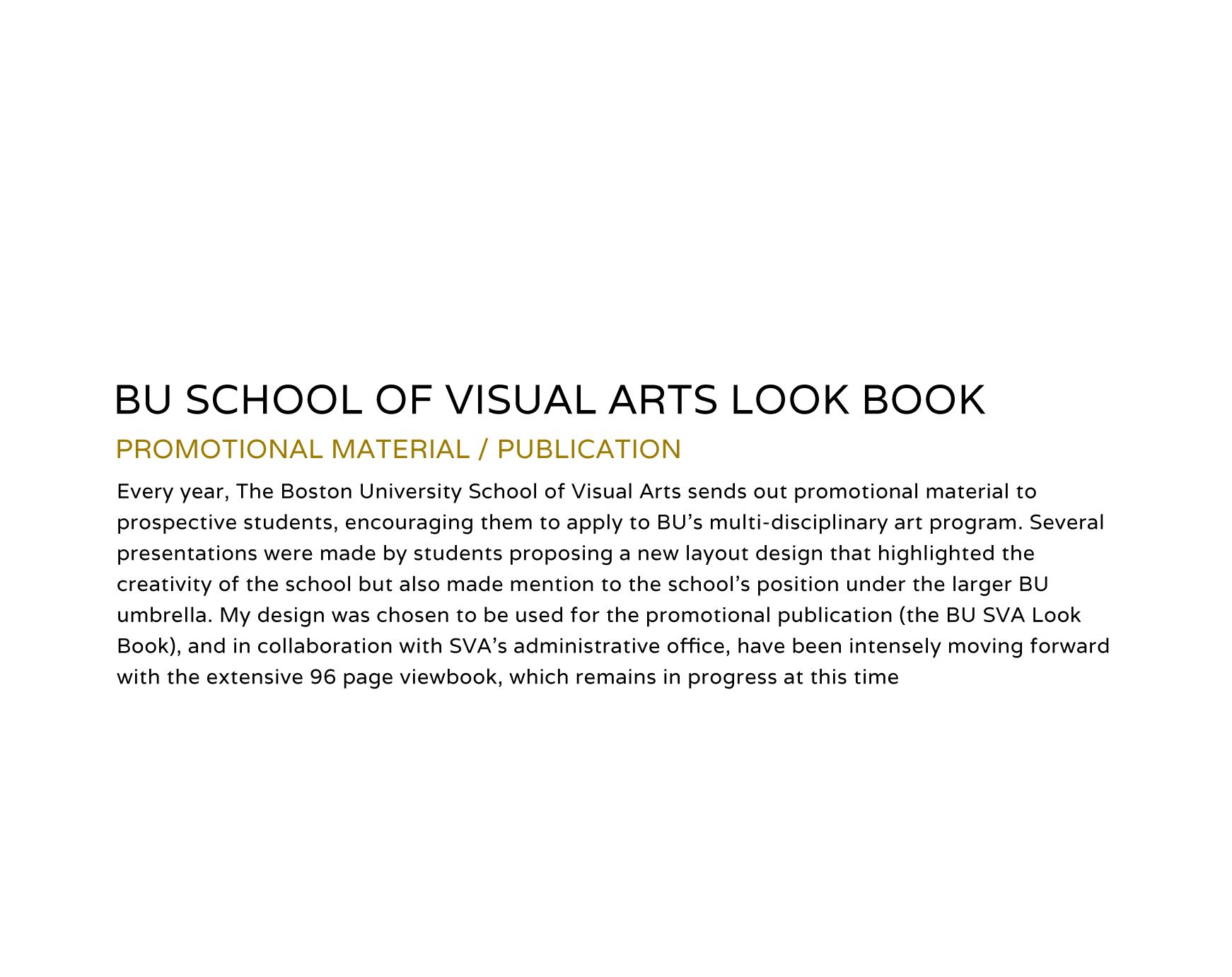 BU SCHOOL OF VISUAL ARTS LOOK BOOK

PROMOTIONAL MATERIAL / PUBLICATION

Every year, The Boston University School of Visual Arts sends out promotional material to prospective students, encouraging them to apply to BU’s multi-disciplinary art program. Several presentations were made by students proposing a new layout design that highlighted the creativity of the school but also made mention to the school’s position under the larger BU umbrella. My design was chosen to be used for the promotional publication (the BU SVA Look Book), and in collaboration with SVA’s administrative office, have been intensely moving forward with the extensive 96 page viewbook, which remains in progress at this time